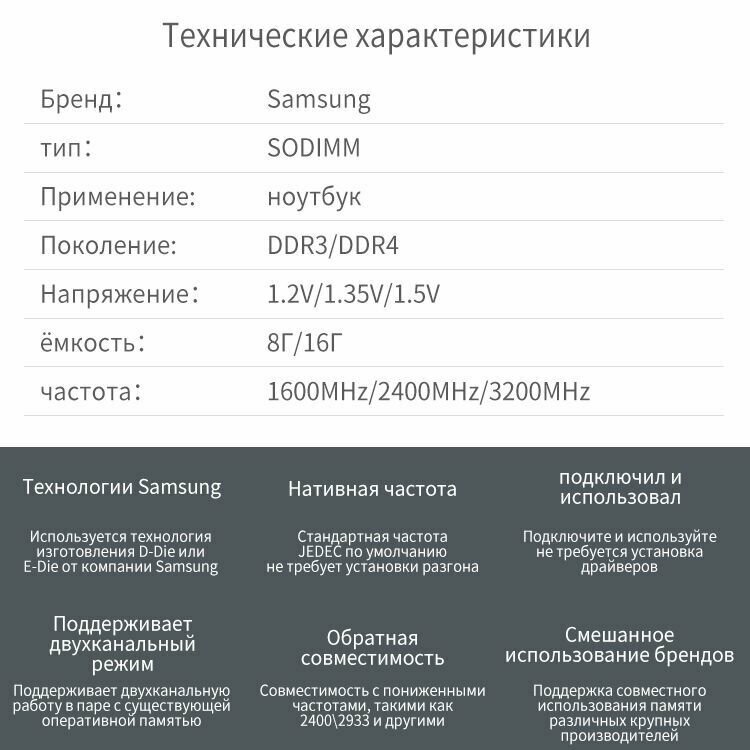 Технические характеристики

| Бренд: | Samsung |
|---|---|
| тип: | SODIMM |
| Применение: | ноутбук |
| Поколение: | DDR3/DDR4 |
| Напряжение: | 1.2V/1.35V/1.5V |
| ёмкость: | 8Г/16Г |
| частота: | 1600MHz/2400MHz/3200MHz |

Технологии Samsung

Используется технология изготовления D-Die или E-Die от компании Samsung

Нативная частота

Стандартная частота JEDEC по умолчанию не требует установки разгона

подключил и использовал

Подключите и используйте не требуется установка драйверов

Поддерживает двухканальный режим

Поддерживает двухканальную работу в паре с существующей оперативной памятью

Обратная совместимость

Совместимость с пониженными частотами, такими как 2400\2933 и другими

Смешанное использование брендов

Поддержка совместного использования памяти различных крупных производителей